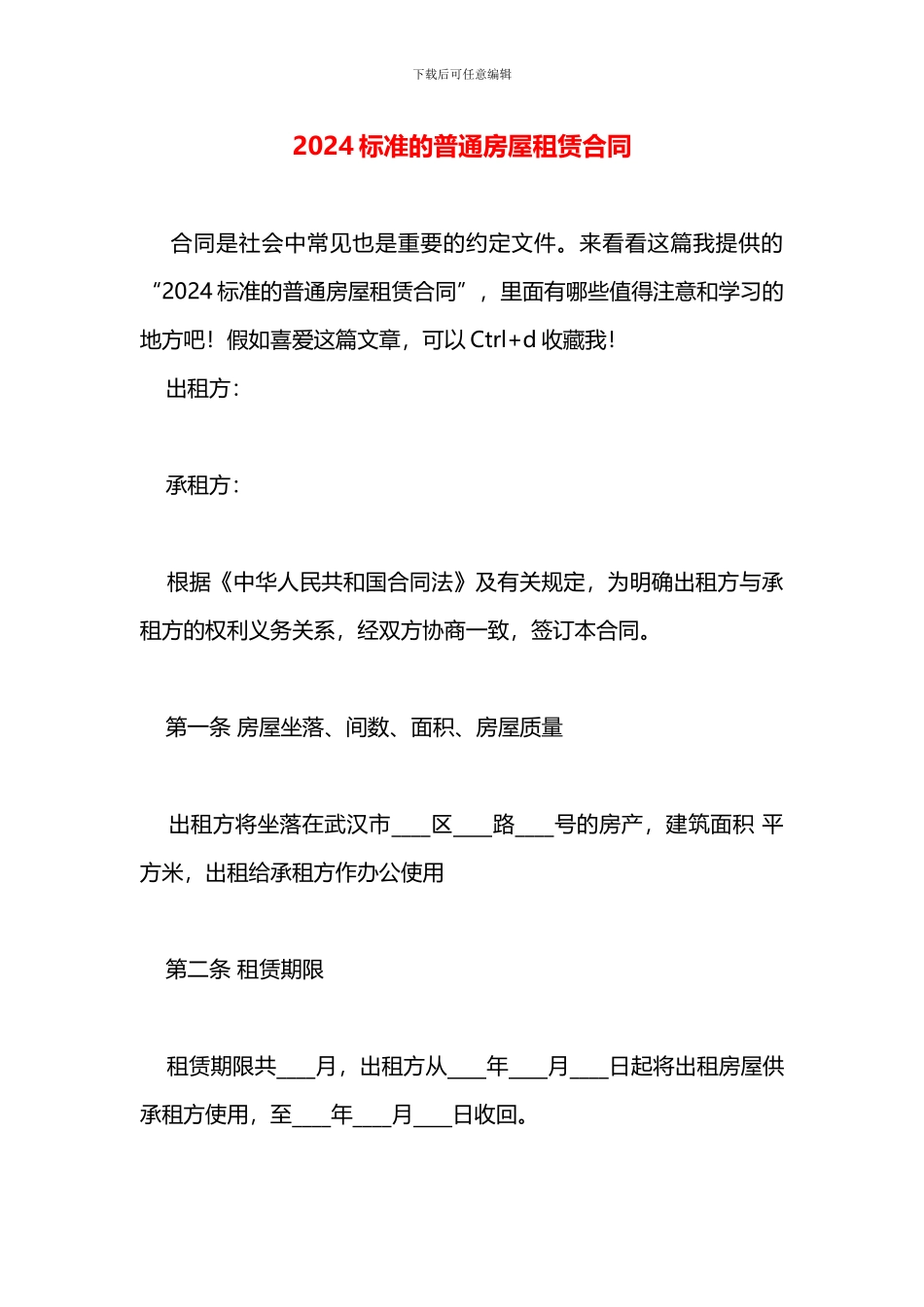 下载后可任意编辑

2024 标准的普通房屋租赁合同

合同是社会中常见也是重要的约定文件。来看看这篇我提供的“2024 标准的普通房屋租赁合同”，里面有哪些值得注意和学习的地方吧！假如喜爱这篇文章，可以 Ctrl+d 收藏我！

出租方：

承租方：

根据《中华人民共和国合同法》及有关规定，为明确出租方与承租方的权利义务关系，经双方协商一致，签订本合同。

第一条 房屋坐落、间数、面积、房屋质量

出租方将坐落在武汉市____区____路____号的房产，建筑面积 平方米，出租给承租方作办公使用

第二条 租赁期限

租赁期限共____月，出租方从____年____月____日起将出租房屋供承租方使用，至____年____月____日收回。